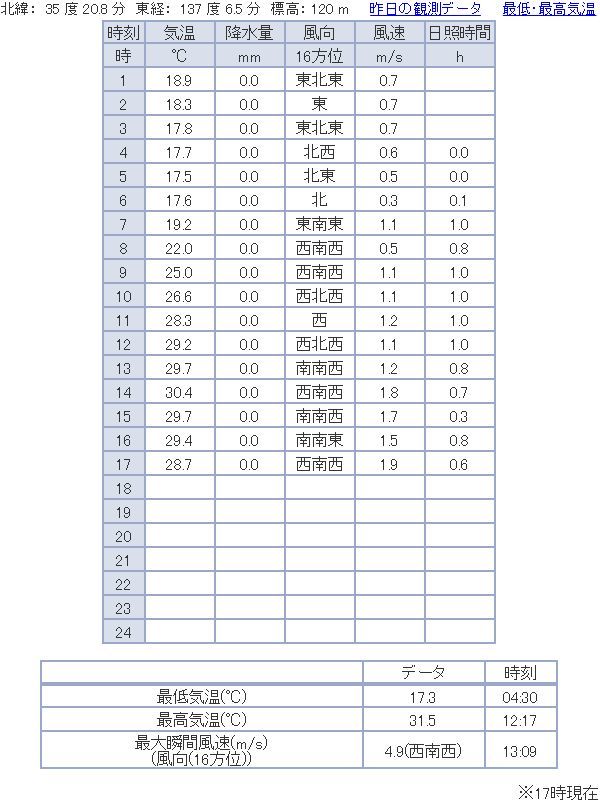 北緯: 35 度 20.8 分 東経: 137 度 6.5 分 標高: 120 m 昨日の観測データ 最低・最高気温

| 時刻 | 気温 | 降水量 | 風向 | 風速 | 日照時間 |
|---|---|---|---|---|---|
| 時 | ℃ | mm | 16方位 | m/s | h |
| 1 | 18.9 | 0.0 | 東北東 | 0.7 | |
| 2 | 18.3 | 0.0 | 東 | 0.7 | |
| 3 | 17.8 | 0.0 | 東北東 | 0.7 | |
| 4 | 17.7 | 0.0 | 北西 | 0.6 | 0.0 |
| 5 | 17.5 | 0.0 | 北東 | 0.5 | 0.0 |
| 6 | 17.6 | 0.0 | 北 | 0.3 | 0.1 |
| 7 | 19.2 | 0.0 | 東南東 | 1.1 | 1.0 |
| 8 | 22.0 | 0.0 | 西南西 | 0.5 | 0.8 |
| 9 | 25.0 | 0.0 | 西南西 | 1.1 | 1.0 |
| 10 | 26.6 | 0.0 | 西北西 | 1.1 | 1.0 |
| 11 | 28.3 | 0.0 | 西 | 1.2 | 1.0 |
| 12 | 29.2 | 0.0 | 西北西 | 1.1 | 1.0 |
| 13 | 29.7 | 0.0 | 南南西 | 1.2 | 0.8 |
| 14 | 30.4 | 0.0 | 西南西 | 1.8 | 0.7 |
| 15 | 29.7 | 0.0 | 南南西 | 1.7 | 0.3 |
| 16 | 29.4 | 0.0 | 南南東 | 1.5 | 0.8 |
| 17 | 28.7 | 0.0 | 西南西 | 1.9 | 0.6 |
| 18 | | | | | |
| 19 | | | | | |
| 20 | | | | | |
| 21 | | | | | |
| 22 | | | | | |
| 23 | | | | | |
| 24 | | | | | |

| | データ | 時刻 |
|---|---|---|
| 最低気温(℃) | 17.3 | 04:30 |
| 最高気温(℃) | 31.5 | 12:17 |
| 最大瞬間風速(m/s) (風向(16方位)) | 4.9(西南西) | 13:09 |

※17時現在